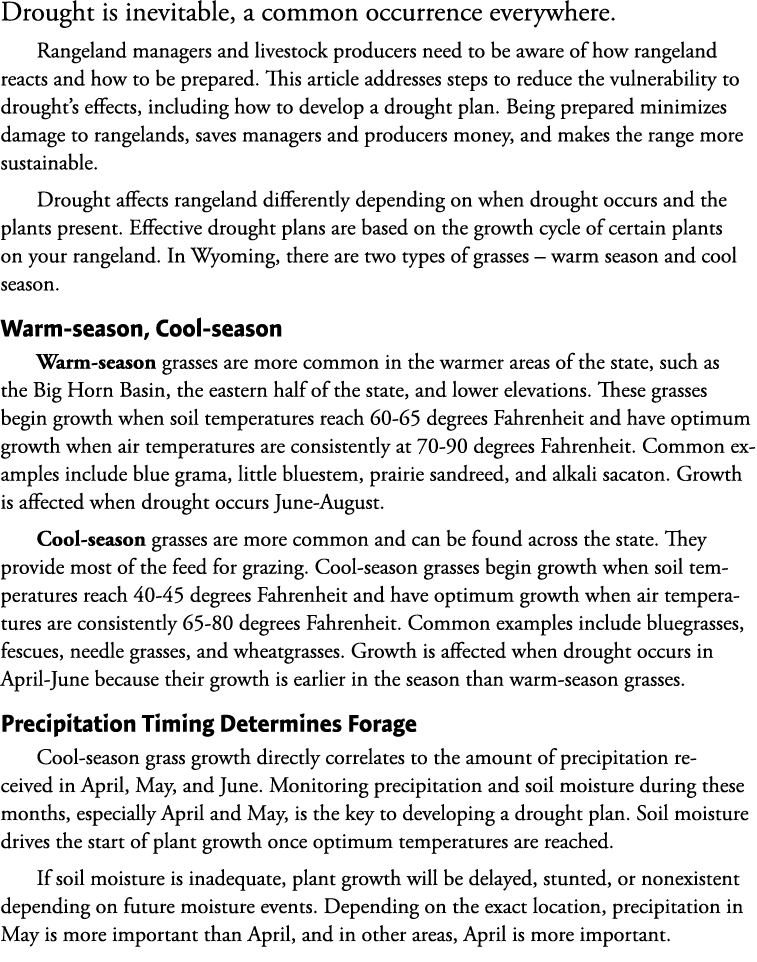 Drought is inevitable, a common occurrence everywhere.

Rangeland managers and livestock producers need to be aware of how rangeland reacts and how to be prepared. This article addresses steps to reduce the vulnerability to drought's effects, including how to develop a drought plan. Being prepared minimizes damage to rangelands, saves managers and producers money, and makes the range more sustainable.

Drought affects rangeland differently depending on when drought occurs and the plants present. Effective drought plans are based on the growth cycle of certain plants on your rangeland. In Wyoming, there are two types of grasses – warm season and cool season.

Warm-season, Cool-season

Warm-season grasses are more common in the warmer areas of the state, such as the Big Horn Basin, the eastern half of the state, and lower elevations. These grasses begin growth when soil temperatures reach 60-65 degrees Fahrenheit and have optimum growth when air temperatures are consistently at 70-90 degrees Fahrenheit. Common examples include blue grama, little bluestem, prairie sandreed, and alkali sacaton. Growth is affected when drought occurs June-August.

Cool-season grasses are more common and can be found across the state. They provide most of the feed for grazing. Cool-season grasses begin growth when soil temperatures reach 40-45 degrees Fahrenheit and have optimum growth when air temperatures are consistently 65-80 degrees Fahrenheit. Common examples include bluegrasses, fescues, needle grasses, and wheatgrasses. Growth is affected when drought occurs in April-June because their growth is earlier in the season than warm-season grasses.

Precipitation Timing Determines Forage

Cool-season grass growth directly correlates to the amount of precipitation received in April, May, and June. Monitoring precipitation and soil moisture during these months, especially April and May, is the key to developing a drought plan. Soil moisture drives the start of plant growth once optimum temperatures are reached.

If soil moisture is inadequate, plant growth will be delayed, stunted, or nonexistent depending on future moisture events. Depending on the exact location, precipitation in May is more important than April, and in other areas, April is more important.